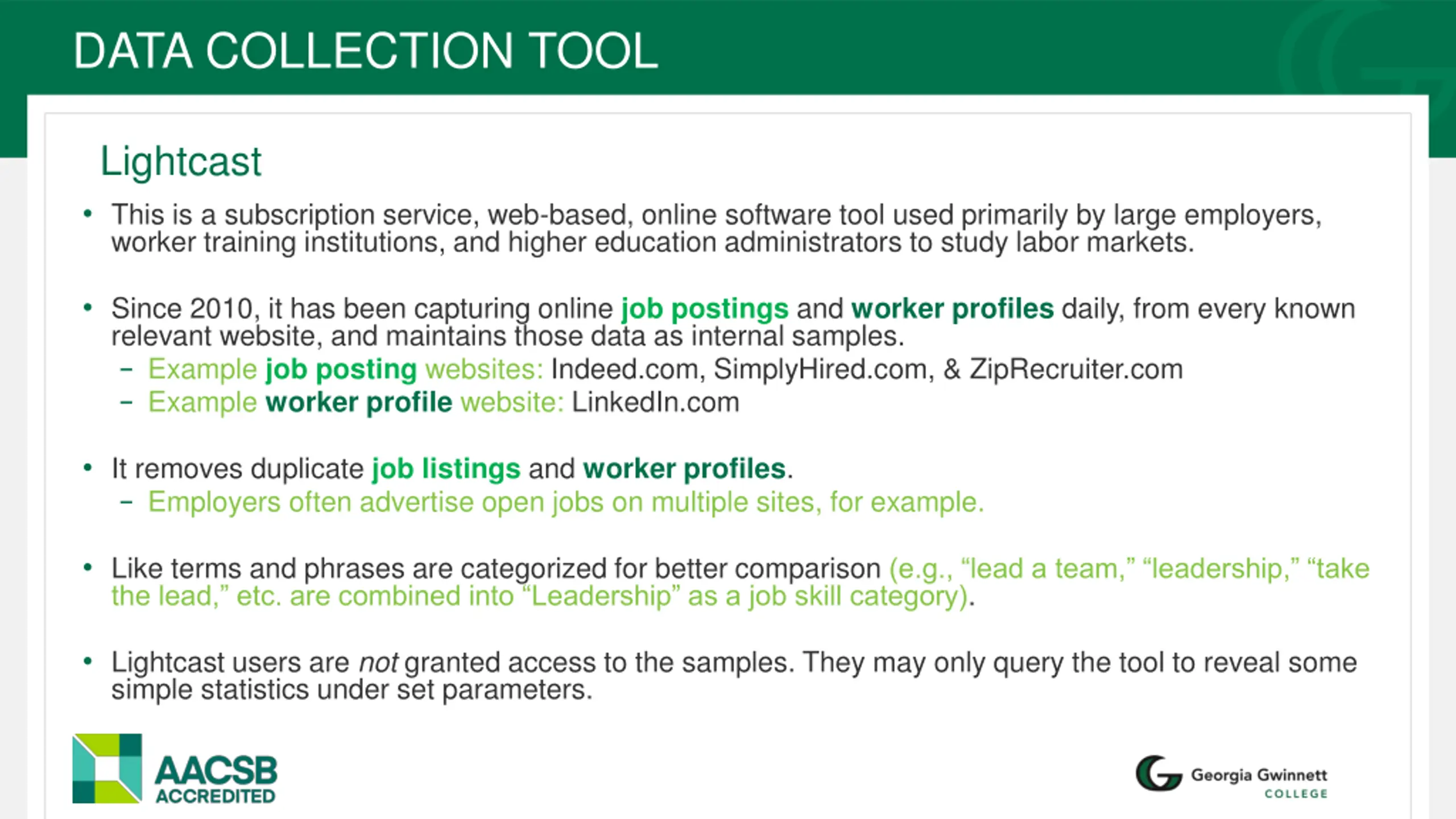 DATA COLLECTION TOOL

Lightcast

• This is a subscription service, web-based, online software tool used primarily by large employers, worker training institutions, and higher education administrators to study labor markets.

• Since 2010, it has been capturing online job postings and worker profiles daily, from every known relevant website, and maintains those data as internal samples.
– Example job posting websites: Indeed.com, SimplyHired.com, & ZipRecruiter.com
– Example worker profile website: LinkedIn.com

• It removes duplicate job listings and worker profiles.
– Employers often advertise open jobs on multiple sites, for example.

• Like terms and phrases are categorized for better comparison (e.g., “lead a team,” “leadership,” “take the lead,” etc. are combined into “Leadership” as a job skill category).

• Lightcast users are not granted access to the samples. They may only query the tool to reveal some simple statistics under set parameters.

AACSB ACCREDITED

Georgia Gwinnett COLLEGE